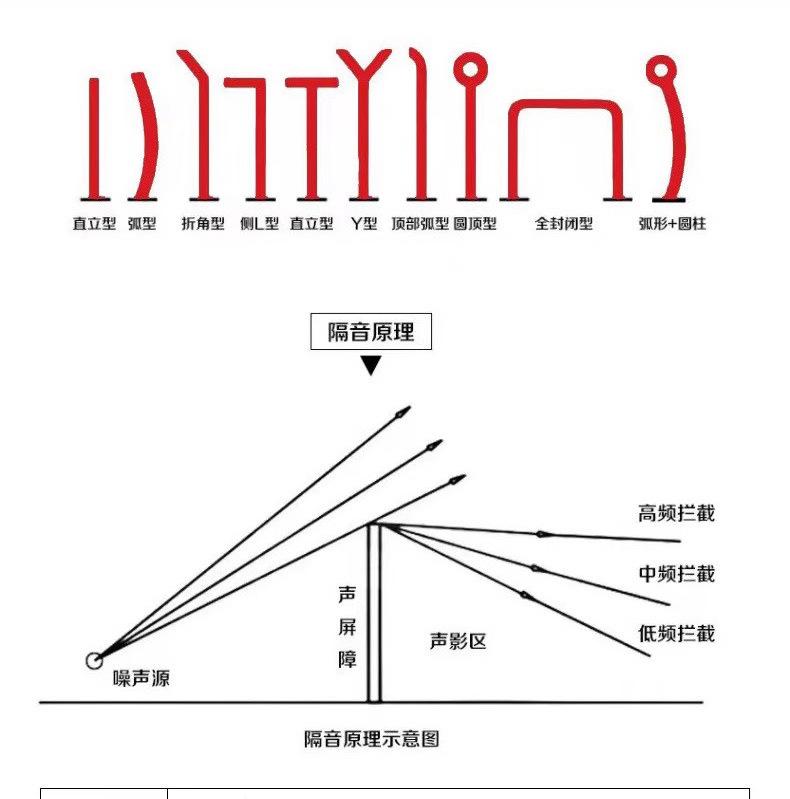 直立型 弧型 折角型 侧L型 直立型 Y型 顶部弧型 圆顶型 全封闭型 弧形+圆柱

隔音原理

高频拦截
中频拦截
低频拦截

声屏障
声影区
噪声源

隔音原理示意图